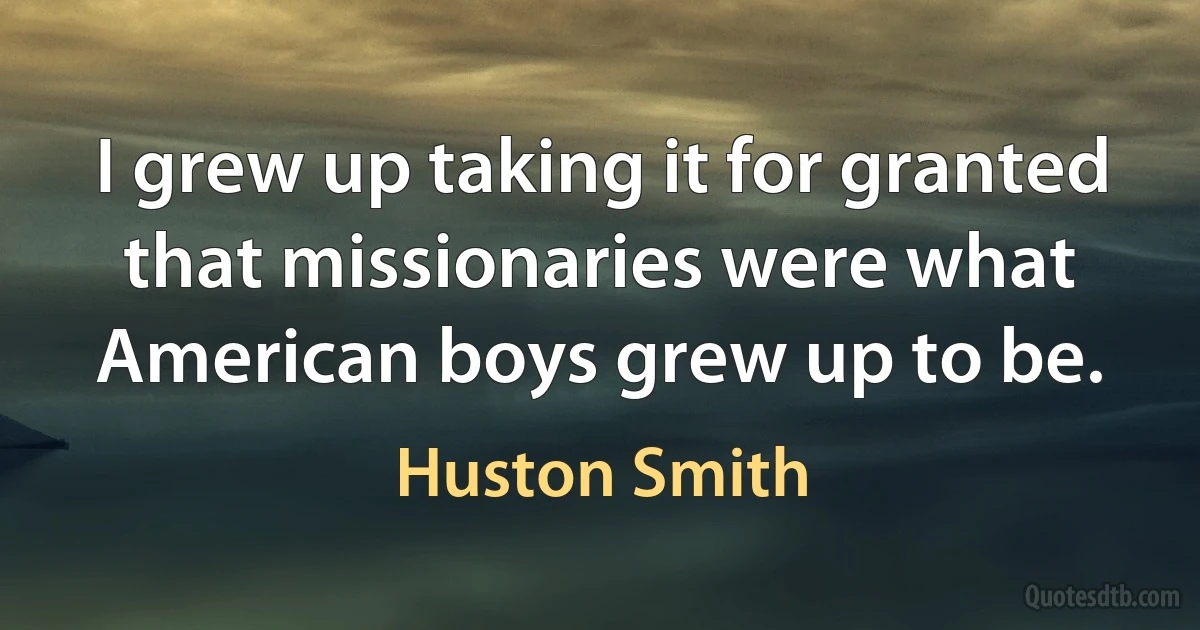 I grew up taking it for granted that missionaries were what American boys grew up to be.

Huston Smith

Quotesdtb.com